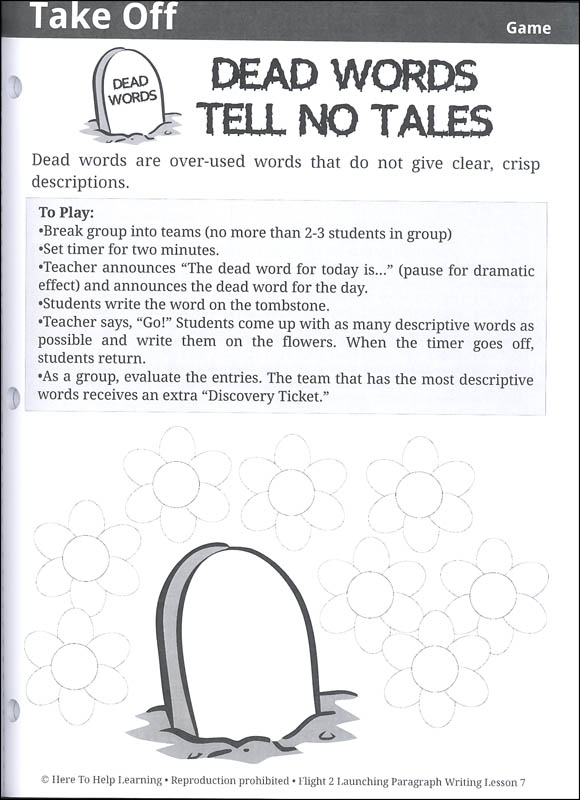 Take Off

Game

DEAD WORDS

DEAD WORDS TELL NO TALES

Dead words are over-used words that do not give clear, crisp descriptions.

To Play:
•Break group into teams (no more than 2-3 students in group)
•Set timer for two minutes.
•Teacher announces "The dead word for today is..." (pause for dramatic effect) and announces the dead word for the day.
•Students write the word on the tombstone.
•Teacher says, "Go!" Students come up with as many descriptive words as possible and write them on the flowers. When the timer goes off, students return.
•As a group, evaluate the entries. The team that has the most descriptive words receives an extra "Discovery Ticket."

© Here To Help Learning • Reproduction prohibited • Flight 2 Launching Paragraph Writing Lesson 7